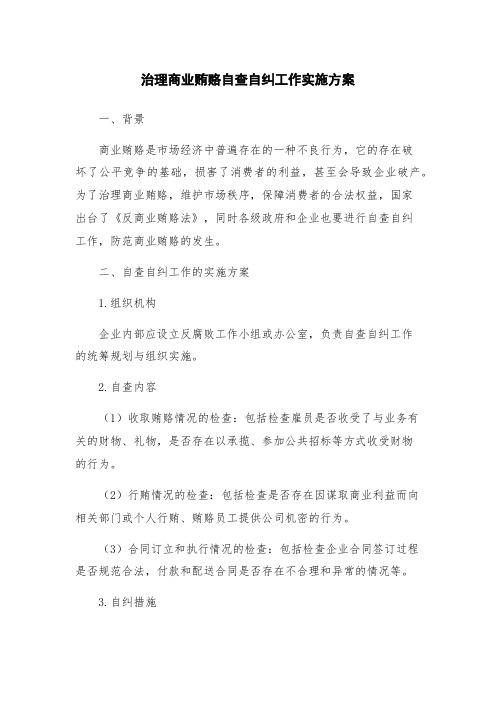 治理商业贿赂自查自纠工作实施方案

一、背景

商业贿赂是市场经济中普遍存在的一种不良行为，它的存在破坏了公平竞争的基础，损害了消费者的利益，甚至会导致企业破产。为了治理商业贿赂，维护市场秩序，保障消费者的合法权益，国家出台了《反商业贿赂法》，同时各级政府和企业也要进行自查自纠工作，防范商业贿赂的发生。

二、自查自纠工作的实施方案

1.组织机构

企业内部应设立反腐败工作小组或办公室，负责自查自纠工作的统筹规划与组织实施。

2.自查内容

（1）收取贿赂情况的检查：包括检查雇员是否收受了与业务有关的财物、礼物，是否存在以承揽、参加公共招标等方式收受财物的行为。

（2）行贿情况的检查：包括检查是否存在因谋取商业利益而向相关部门或个人行贿、贿赂员工提供公司机密的行为。

（3）合同订立和执行情况的检查：包括检查企业合同签订过程是否规范合法，付款和配送合同是否存在不合理和异常的情况等。

3.自纠措施